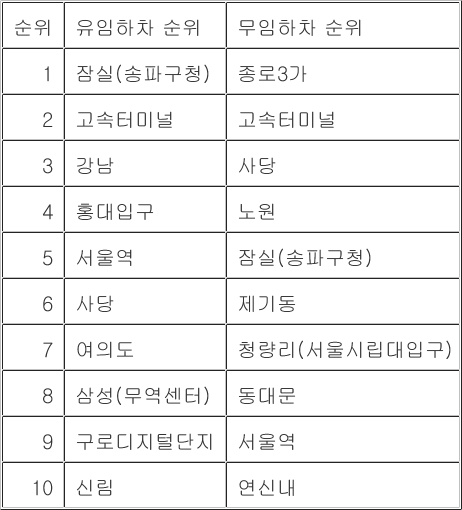 | 순위 | 유임하차 순위 | 무임하차 순위 |
|---|---|---|
| 1 | 잠실(송파구청) | 종로3가 |
| 2 | 고속터미널 | 고속터미널 |
| 3 | 강남 | 사당 |
| 4 | 홍대입구 | 노원 |
| 5 | 서울역 | 잠실(송파구청) |
| 6 | 사당 | 제기동 |
| 7 | 여의도 | 청량리(서울시립대입구) |
| 8 | 삼성(무역센터) | 동대문 |
| 9 | 구로디지털단지 | 서울역 |
| 10 | 신림 | 연신내 |